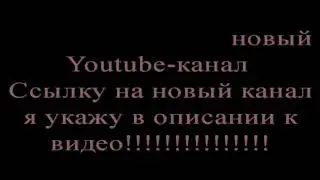 новый
Youtube-канал
Ссылку на новый канал
я укажу в описании к
видео!!!!!!!!!!!!!!!!